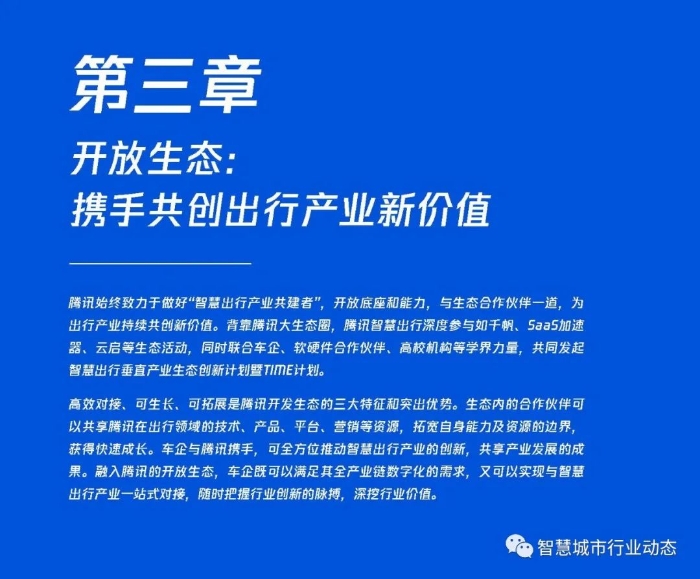 第三章

开放生态:
携手共创出行产业新价值

腾讯始终致力于做好“智慧出行产业共建者”,开放底座和能力,与生态合作伙伴一道,为出行产业持续共创新价值。背靠腾讯大生态圈,腾讯智慧出行深度参与如千帆、SaaS加速器、云启等生态活动,同时联合车企、软硬件合作伙伴、高校机构等学界力量,共同发起智慧出行垂直产业生态创新计划暨TIME计划。

高效对接、可生长、可拓展是腾讯开发生态的三大特征和突出优势。生态内的合作伙伴可以共享腾讯在出行领域的技术、产品、平台、营销等资源,拓宽自身能力及资源的边界,获得快速成长。车企与腾讯携手,可全方位推动智慧出行产业的创新,共享产业发展的成果。融入腾讯的开放生态,车企既可以满足其全产业链数字化的需求,又可以实现与智慧出行产业一站式对接,随时把握行业创新的脉搏,深挖行业价值。

智慧城市行业动态